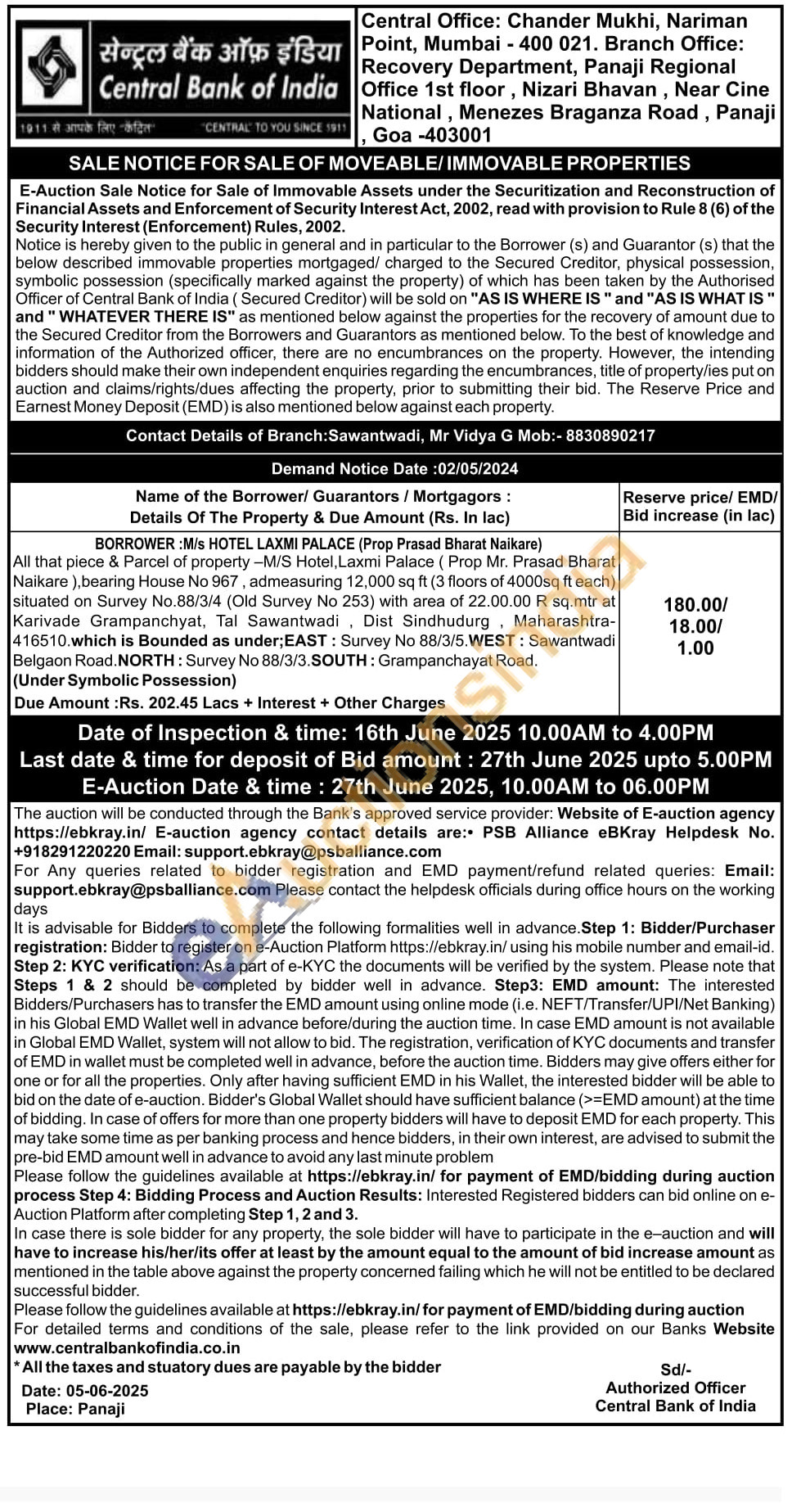 सेन्ट्रल बैंक ऑफ़ इंडिया
Central Bank of India
1911 से आपके लिए "केंद्रित" "CENTRAL" TO YOU SINCE 1911

Central Office: Chander Mukhi, Nariman Point, Mumbai - 400 021. Branch Office: Recovery Department, Panaji Regional Office 1st floor , Nizari Bhavan , Near Cine National , Menezes Braganza Road , Panaji , Goa -403001

SALE NOTICE FOR SALE OF MOVEABLE/ IMMOVABLE PROPERTIES

E-Auction Sale Notice for Sale of Immovable Assets under the Securitization and Reconstruction of Financial Assets and Enforcement of Security Interest Act, 2002, read with provision to Rule 8 (6) of the Security Interest (Enforcement) Rules, 2002.
Notice is hereby given to the public in general and in particular to the Borrower (s) and Guarantor (s) that the below described immovable properties mortgaged/ charged to the Secured Creditor, physical possession, symbolic possession (specifically marked against the property) of which has been taken by the Authorised Officer of Central Bank of India ( Secured Creditor) will be sold on "AS IS WHERE IS " and "AS IS WHAT IS " and " WHATEVER THERE IS" as mentioned below against the properties for the recovery of amount due to the Secured Creditor from the Borrowers and Guarantors as mentioned below. To the best of knowledge and information of the Authorized officer, there are no encumbrances on the property. However, the intending bidders should make their own independent enquiries regarding the encumbrances, title of property/ies put on auction and claims/rights/dues affecting the property, prior to submitting their bid. The Reserve Price and Earnest Money Deposit (EMD) is also mentioned below against each property.

Contact Details of Branch:Sawantwadi, Mr Vidya G Mob:- 8830890217

Demand Notice Date :02/05/2024

| Name of the Borrower/ Guarantors / Mortgagors : Details Of The Property & Due Amount (Rs. In lac) | Reserve price/ EMD/ Bid increase (in lac) |
|---|---|
| BORROWER :M/s HOTEL LAXMI PALACE (Prop Prasad Bharat Naikare) All that piece & Parcel of property –M/S Hotel,Laxmi Palace ( Prop Mr. Prasad Bharat Naikare ),bearing House No 967 , admeasuring 12,000 sq ft (3 floors of 4000sq ft each) situated on Survey No.88/3/4 (Old Survey No 253) with area of 22.00.00 R sq.mtr at Karivade Grampanchyat, Tal Sawantwadi , Dist Sindhudurg , Maharashtra-416510.which is Bounded as under;EAST : Survey No 88/3/5.WEST : Sawantwadi Belgaon Road.NORTH : Survey No 88/3/3.SOUTH : Grampanchayat Road. (Under Symbolic Possession) Due Amount :Rs. 202.45 Lacs + Interest + Other Charges | 180.00/ 18.00/ 1.00 |

Date of Inspection & time: 16th June 2025 10.00AM to 4.00PM
Last date & time for deposit of Bid amount : 27th June 2025 upto 5.00PM
E-Auction Date & time : 27th June 2025, 10.00AM to 06.00PM

The auction will be conducted through the Bank's approved service provider: Website of E-auction agency https://ebkray.in/ E-auction agency contact details are:• PSB Alliance eBKray Helpdesk No. +918291220220 Email: support.ebkray@psballiance.com
For Any queries related to bidder registration and EMD payment/refund related queries: Email: support.ebkray@psballiance.com Please contact the helpdesk officials during office hours on the working days
It is advisable for Bidders to complete the following formalities well in advance.Step 1: Bidder/Purchaser registration: Bidder to register on e-Auction Platform https://ebkray.in/ using his mobile number and email-id. Step 2: KYC verification: As a part of e-KYC the documents will be verified by the system. Please note that Steps 1 & 2 should be completed by bidder well in advance. Step3: EMD amount: The interested Bidders/Purchasers has to transfer the EMD amount using online mode (i.e. NEFT/Transfer/UPI/Net Banking) in his Global EMD Wallet well in advance before/during the auction time. In case EMD amount is not available in Global EMD Wallet, system will not allow to bid. The registration, verification of KYC documents and transfer of EMD in wallet must be completed well in advance, before the auction time. Bidders may give offers either for one or for all the properties. Only after having sufficient EMD in his Wallet, the interested bidder will be able to bid on the date of e-auction. Bidder's Global Wallet should have sufficient balance (>=EMD amount) at the time of bidding. In case of offers for more than one property bidders will have to deposit EMD for each property. This may take some time as per banking process and hence bidders, in their own interest, are advised to submit the pre-bid EMD amount well in advance to avoid any last minute problem
Please follow the guidelines available at https://ebkray.in/ for payment of EMD/bidding during auction process Step 4: Bidding Process and Auction Results: Interested Registered bidders can bid online on e-Auction Platform after completing Step 1, 2 and 3.
In case there is sole bidder for any property, the sole bidder will have to participate in the e–auction and will have to increase his/her/its offer at least by the amount equal to the amount of bid increase amount as mentioned in the table above against the property concerned failing which he will not be entitled to be declared successful bidder.
Please follow the guidelines available at https://ebkray.in/ for payment of EMD/bidding during auction
For detailed terms and conditions of the sale, please refer to the link provided on our Banks Website www.centralbankofindia.co.in
* All the taxes and stuatory dues are payable by the bidder

Date: 05-06-2025
Place: Panaji

Sd/-
Authorized Officer
Central Bank of India

eAuctionsIndia